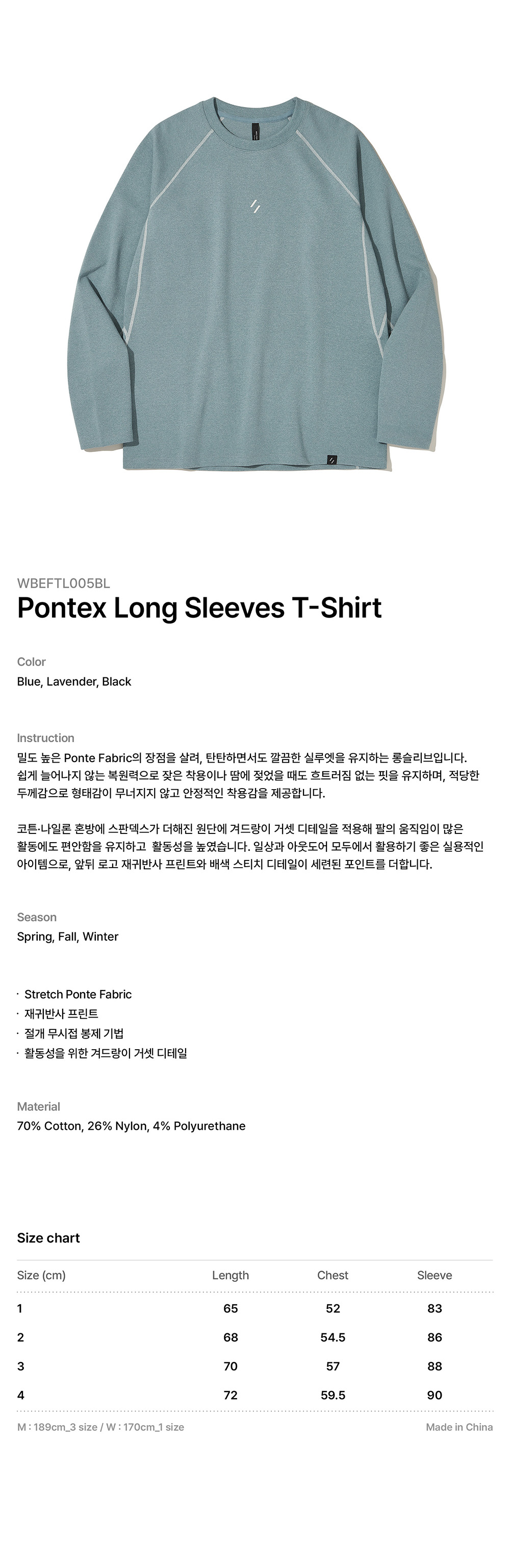 WBEFTL005BL
Pontex Long Sleeves T-Shirt

Color
Blue, Lavender, Black

Instruction
밀도 높은 Ponte Fabric의 장점을 살려, 탄탄하면서도 깔끔한 실루엣을 유지하는 롱슬리브입니다. 쉽게 늘어나지 않는 복원력으로 잦은 착용이나 땀에 젖었을 때도 흐트러짐 없는 핏을 유지하며, 적당한 두께감으로 형태감이 무너지지 않고 안정적인 착용감을 제공합니다.

코튼·나일론 혼방에 스판덱스가 더해진 원단에 겨드랑이 거셋 디테일을 적용해 팔의 움직임이 많은 활동에도 편안함을 유지하고 활동성을 높였습니다. 일상과 아웃도어 모두에서 활용하기 좋은 실용적인 아이템으로, 앞뒤 로고 재귀반사 프린트와 배색 스티치 디테일이 세련된 포인트를 더합니다.

Season
Spring, Fall, Winter

· Stretch Ponte Fabric
· 재귀반사 프린트
· 절개 무시접 봉제 기법
· 활동성을 위한 겨드랑이 거셋 디테일

Material
70% Cotton, 26% Nylon, 4% Polyurethane

Size chart

| Size (cm) | Length | Chest | Sleeve |
|---|---|---|---|
| 1 | 65 | 52 | 83 |
| 2 | 68 | 54.5 | 86 |
| 3 | 70 | 57 | 88 |
| 4 | 72 | 59.5 | 90 |

M : 189cm_3 size / W : 170cm_1 size
Made in China